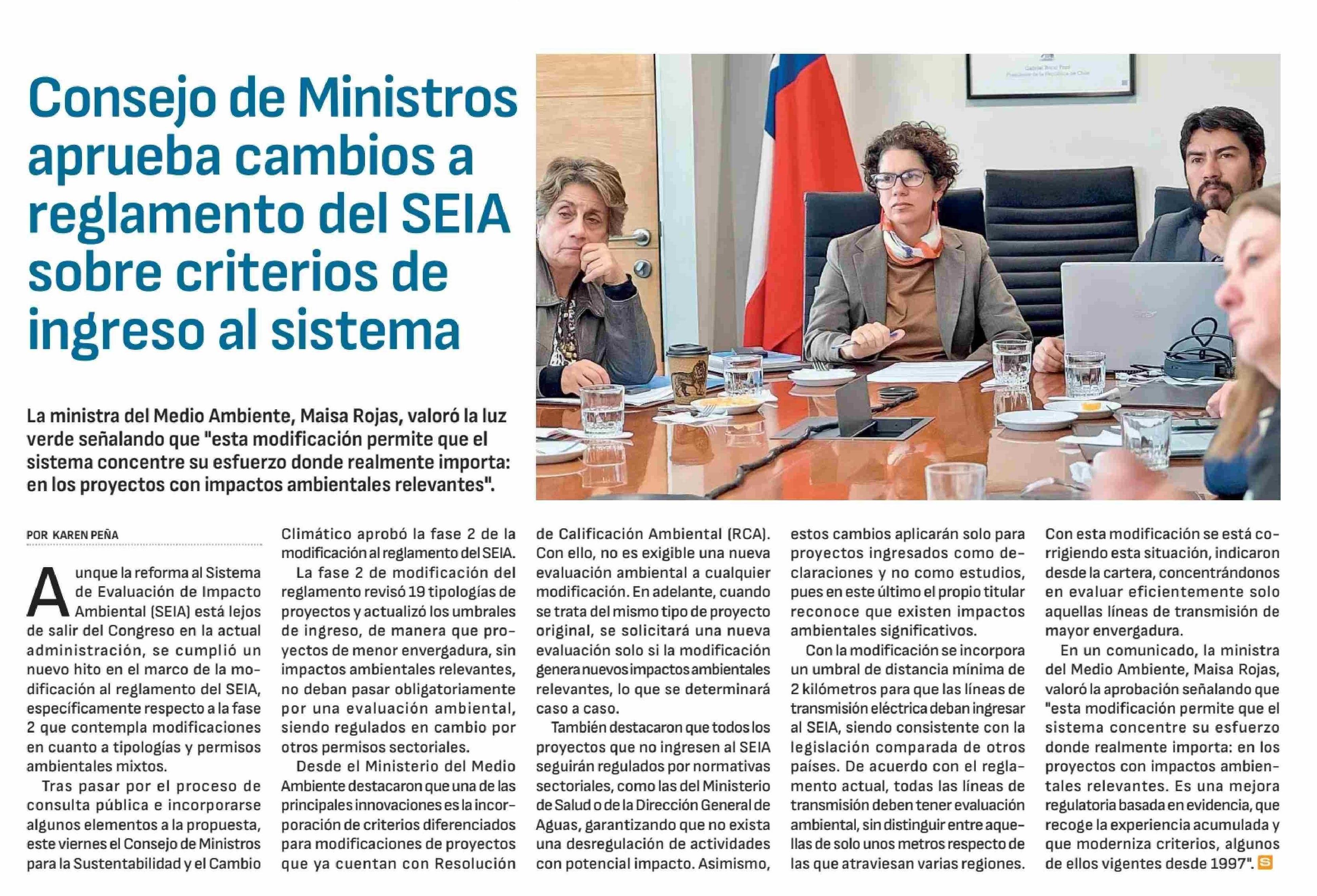 Consejo de Ministros aprueba cambios a reglamento del SEIA sobre criterios de ingreso al sistema

La ministra del Medio Ambiente, Maisa Rojas, valoró la luz verde señalando que "esta modificación permite que el sistema concentre su esfuerzo donde realmente importa: en los proyectos con impactos ambientales relevantes".

POR KAREN PEÑA

Aunque la reforma al Sistema de Evaluación de Impacto Ambiental (SEIA) está lejos de salir del Congreso en la actual administración, se cumplió un nuevo hito en el marco de la modificación al reglamento del SEIA, específicamente respecto a la fase 2 que contempla modificaciones en cuanto a tipologías y permisos ambientales mixtos.

Tras pasar por el proceso de consulta pública e incorporarse algunos elementos a la propuesta, este viernes el Consejo de Ministros para la Sustentabilidad y el Cambio Climático aprobó la fase 2 de la modificación al reglamento del SEIA.

La fase 2 de modificación del reglamento revisó 19 tipologías de proyectos y actualizó los umbrales de ingreso, de manera que proyectos de menor envergadura, sin impactos ambientales relevantes, no deban pasar obligatoriamente por una evaluación ambiental, siendo regulados en cambio por otros permisos sectoriales.

Desde el Ministerio del Medio Ambiente destacaron que una de las principales innovaciones es la incorporación de criterios diferenciados para modificaciones de proyectos que ya cuentan con Resolución de Calificación Ambiental (RCA). Con ello, no es exigible una nueva evaluación ambiental a cualquier modificación. En adelante, cuando se trata del mismo tipo de proyecto original, se solicitará una nueva evaluación solo si la modificación genera nuevos impactos ambientales relevantes, lo que se determinará caso a caso.

También destacaron que todos los proyectos que no ingresen al SEIA seguirán regulados por normativas sectoriales, como las del Ministerio de Salud o de la Dirección General de Aguas, garantizando que no exista una desregulación de actividades con potencial impacto. Asimismo, estos cambios aplicarán solo para proyectos ingresados como declaraciones y no como estudios, pues en este último el propio titular reconoce que existen impactos ambientales significativos.

Con la modificación se incorpora un umbral de distancia mínima de 2 kilómetros para que las líneas de transmisión eléctrica deban ingresar al SEIA, siendo consistente con la legislación comparada de otros países. De acuerdo con el reglamento actual, todas las líneas de transmisión deben tener evaluación ambiental, sin distinguir entre aquellas de solo unos metros respecto de las que atraviesan varias regiones. Con esta modificación se está corrigiendo esta situación, indicaron desde la cartera, concentrándonos en evaluar eficientemente solo aquellas líneas de transmisión de mayor envergadura.

En un comunicado, la ministra del Medio Ambiente, Maisa Rojas, valoró la aprobación señalando que "esta modificación permite que el sistema concentre su esfuerzo donde realmente importa: en los proyectos con impactos ambientales relevantes. Es una mejora regulatoria basada en evidencia, que recoge la experiencia acumulada y que moderniza criterios, algunos de ellos vigentes desde 1997". S